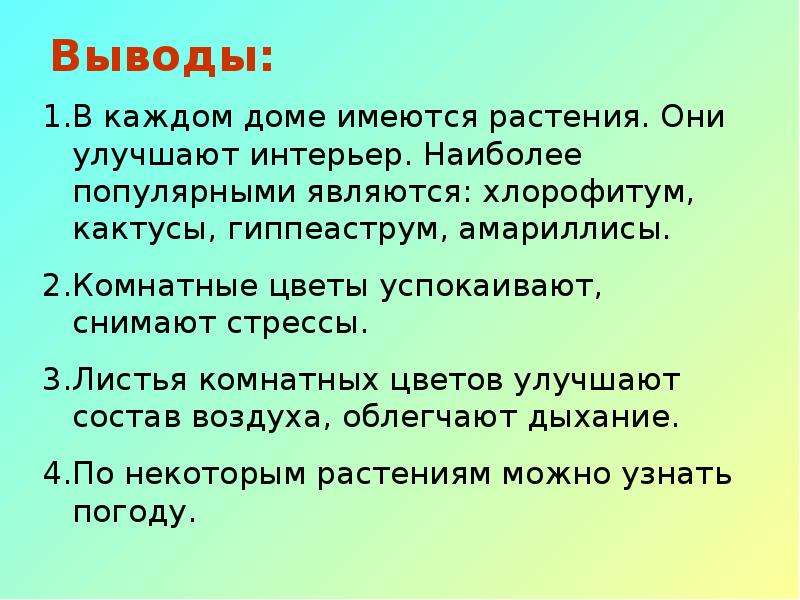 Выводы:

1.В каждом доме имеются растения. Они улучшают интерьер. Наиболее популярными являются: хлорофитум, кактусы, гиппеаструм, амариллисы.

2.Комнатные цветы успокаивают, снимают стрессы.

3.Листья комнатных цветов улучшают состав воздуха, облегчают дыхание.

4.По некоторым растениям можно узнать погоду.